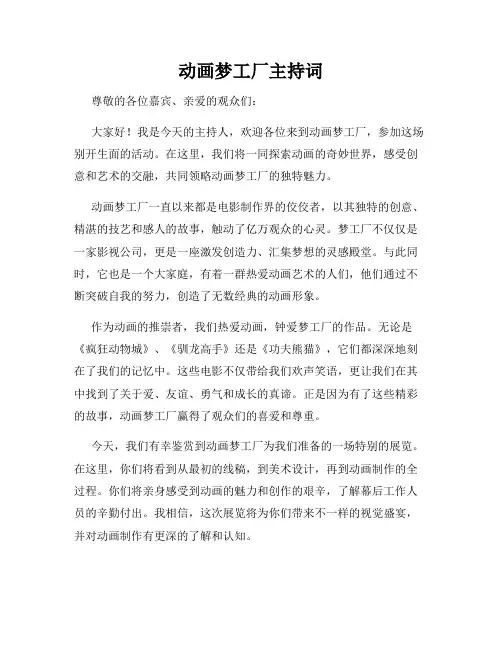 动画梦工厂主持词

尊敬的各位嘉宾、亲爱的观众们：

大家好！我是今天的主持人，欢迎各位来到动画梦工厂，参加这场别开生面的活动。在这里，我们将一同探索动画的奇妙世界，感受创意和艺术的交融，共同领略动画梦工厂的独特魅力。

动画梦工厂一直以来都是电影制作界的佼佼者，以其独特的创意、精湛的技艺和感人的故事，触动了亿万观众的心灵。梦工厂不仅仅是一家影视公司，更是一座激发创造力、汇集梦想的灵感殿堂。与此同时，它也是一个大家庭，有着一群热爱动画艺术的人们，他们通过不断突破自我的努力，创造了无数经典的动画形象。

作为动画的推崇者，我们热爱动画，钟爱梦工厂的作品。无论是《疯狂动物城》、《驯龙高手》还是《功夫熊猫》，它们都深深地刻在了我们的记忆中。这些电影不仅带给我们欢声笑语，更让我们在其中找到了关于爱、友谊、勇气和成长的真谛。正是因为有了这些精彩的故事，动画梦工厂赢得了观众们的喜爱和尊重。

今天，我们有幸鉴赏到动画梦工厂为我们准备的一场特别的展览。在这里，你们将看到从最初的线稿，到美术设计，再到动画制作的全过程。你们将亲身感受到动画的魅力和创作的艰辛，了解幕后工作人员的辛勤付出。我相信，这次展览将为你们带来不一样的视觉盛宴，并对动画制作有更深的了解和认知。